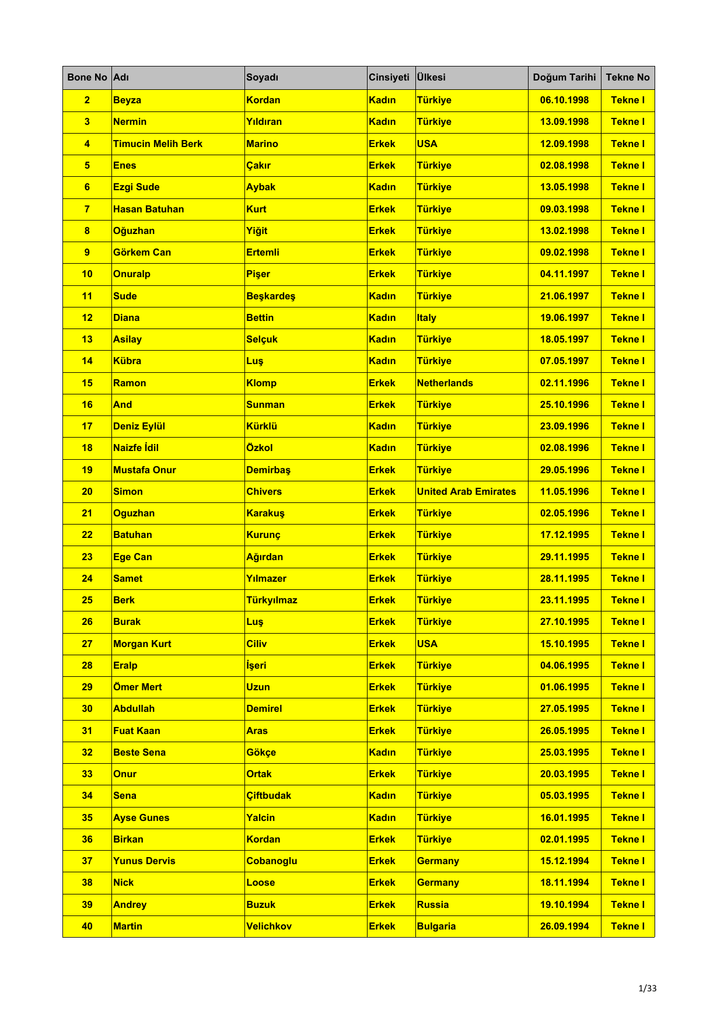 | Bone No | Adı | Soyadı | Cinsiyeti | Ülkesi | Doğum Tarihi | Tekne No |
|---|---|---|---|---|---|---|
| 2 | Beyza | Kordan | Kadın | Türkiye | 06.10.1998 | Tekne I |
| 3 | Nermin | Yıldıran | Kadın | Türkiye | 13.09.1998 | Tekne I |
| 4 | Timucin Melih Berk | Marino | Erkek | USA | 12.09.1998 | Tekne I |
| 5 | Enes | Çakır | Erkek | Türkiye | 02.08.1998 | Tekne I |
| 6 | Ezgi Sude | Aybak | Kadın | Türkiye | 13.05.1998 | Tekne I |
| 7 | Hasan Batuhan | Kurt | Erkek | Türkiye | 09.03.1998 | Tekne I |
| 8 | Oğuzhan | Yiğit | Erkek | Türkiye | 13.02.1998 | Tekne I |
| 9 | Görkem Can | Ertemli | Erkek | Türkiye | 09.02.1998 | Tekne I |
| 10 | Onuralp | Pişer | Erkek | Türkiye | 04.11.1997 | Tekne I |
| 11 | Sude | Beşkardeş | Kadın | Türkiye | 21.06.1997 | Tekne I |
| 12 | Diana | Bettin | Kadın | Italy | 19.06.1997 | Tekne I |
| 13 | Asilay | Selçuk | Kadın | Türkiye | 18.05.1997 | Tekne I |
| 14 | Kübra | Luş | Kadın | Türkiye | 07.05.1997 | Tekne I |
| 15 | Ramon | Klomp | Erkek | Netherlands | 02.11.1996 | Tekne I |
| 16 | And | Sunman | Erkek | Türkiye | 25.10.1996 | Tekne I |
| 17 | Deniz Eylül | Kürklü | Kadın | Türkiye | 23.09.1996 | Tekne I |
| 18 | Naizfe İdil | Özkol | Kadın | Türkiye | 02.08.1996 | Tekne I |
| 19 | Mustafa Onur | Demirbaş | Erkek | Türkiye | 29.05.1996 | Tekne I |
| 20 | Simon | Chivers | Erkek | United Arab Emirates | 11.05.1996 | Tekne I |
| 21 | Oguzhan | Karakuş | Erkek | Türkiye | 02.05.1996 | Tekne I |
| 22 | Batuhan | Kurunç | Erkek | Türkiye | 17.12.1995 | Tekne I |
| 23 | Ege Can | Ağırdan | Erkek | Türkiye | 29.11.1995 | Tekne I |
| 24 | Samet | Yılmazer | Erkek | Türkiye | 28.11.1995 | Tekne I |
| 25 | Berk | Türkyılmaz | Erkek | Türkiye | 23.11.1995 | Tekne I |
| 26 | Burak | Luş | Erkek | Türkiye | 27.10.1995 | Tekne I |
| 27 | Morgan Kurt | Ciliv | Erkek | USA | 15.10.1995 | Tekne I |
| 28 | Eralp | İşeri | Erkek | Türkiye | 04.06.1995 | Tekne I |
| 29 | Ömer Mert | Uzun | Erkek | Türkiye | 01.06.1995 | Tekne I |
| 30 | Abdullah | Demirel | Erkek | Türkiye | 27.05.1995 | Tekne I |
| 31 | Fuat Kaan | Aras | Erkek | Türkiye | 26.05.1995 | Tekne I |
| 32 | Beste Sena | Gökçe | Kadın | Türkiye | 25.03.1995 | Tekne I |
| 33 | Onur | Ortak | Erkek | Türkiye | 20.03.1995 | Tekne I |
| 34 | Sena | Çiftbudak | Kadın | Türkiye | 05.03.1995 | Tekne I |
| 35 | Ayse Gunes | Yalcin | Kadın | Türkiye | 16.01.1995 | Tekne I |
| 36 | Birkan | Kordan | Erkek | Türkiye | 02.01.1995 | Tekne I |
| 37 | Yunus Dervis | Cobanoglu | Erkek | Germany | 15.12.1994 | Tekne I |
| 38 | Nick | Loose | Erkek | Germany | 18.11.1994 | Tekne I |
| 39 | Andrey | Buzuk | Erkek | Russia | 19.10.1994 | Tekne I |
| 40 | Martin | Velichkov | Erkek | Bulgaria | 26.09.1994 | Tekne I |

1/33